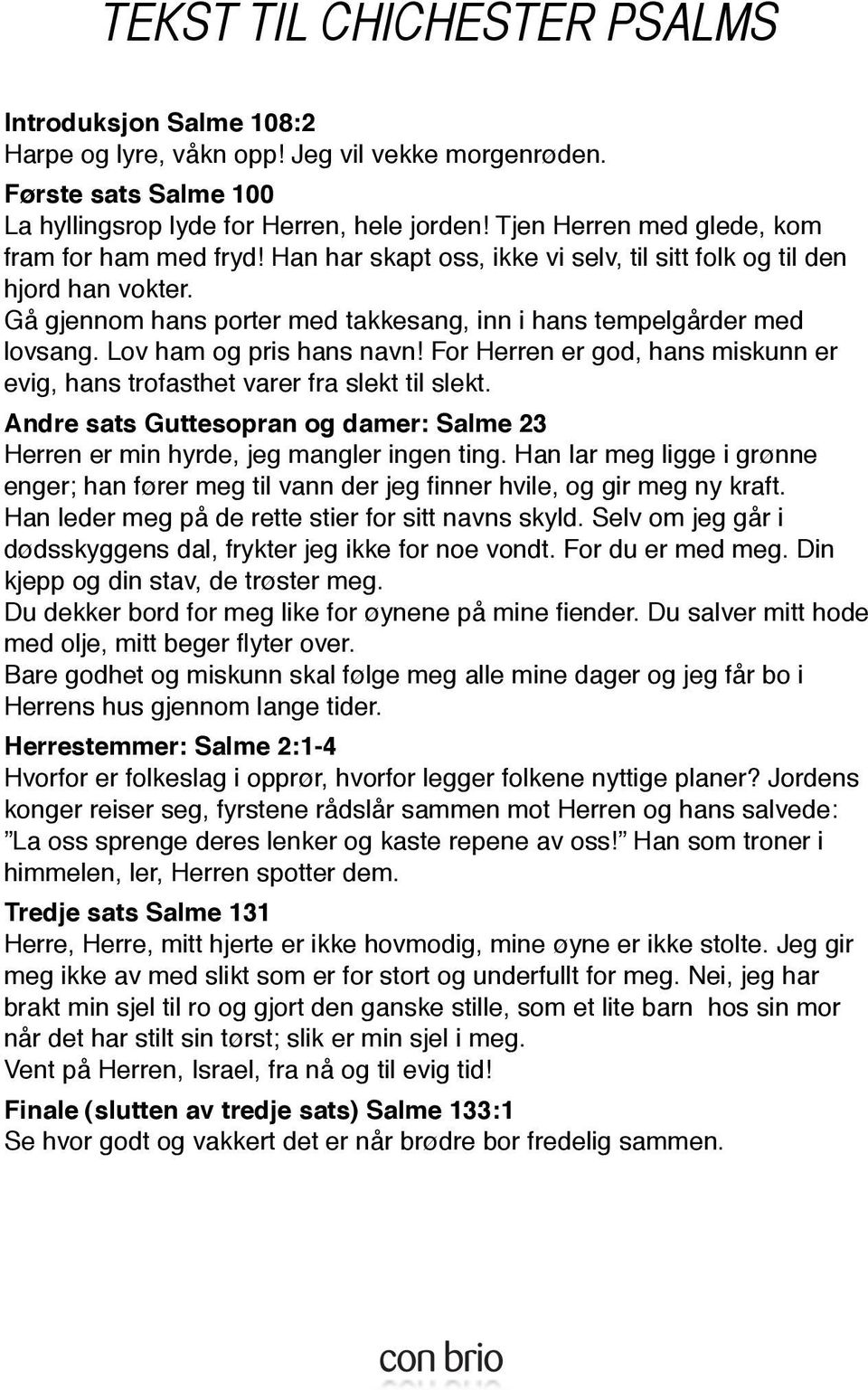 TEKST TIL CHICHESTER PSALMS

Introduksjon Salme 108:2
Harpe og lyre, våkn opp! Jeg vil vekke morgenrøden.

Første sats Salme 100
La hyllingsrop lyde for Herren, hele jorden! Tjen Herren med glede, kom fram for ham med fryd! Han har skapt oss, ikke vi selv, til sitt folk og til den hjord han vokter.
Gå gjennom hans porter med takkesang, inn i hans tempelgårder med lovsang. Lov ham og pris hans navn! For Herren er god, hans miskunn er evig, hans trofasthet varer fra slekt til slekt.

Andre sats Guttesopran og damer: Salme 23
Herren er min hyrde, jeg mangler ingen ting. Han lar meg ligge i grønne enger; han fører meg til vann der jeg finner hvile, og gir meg ny kraft.
Han leder meg på de rette stier for sitt navns skyld. Selv om jeg går i dødsskyggens dal, frykter jeg ikke for noe vondt. For du er med meg. Din kjepp og din stav, de trøster meg.
Du dekker bord for meg like for øynene på mine fiender. Du salver mitt hode med olje, mitt beger flyter over.
Bare godhet og miskunn skal følge meg alle mine dager og jeg får bo i Herrens hus gjennom lange tider.

Herrestemmer: Salme 2:1-4
Hvorfor er folkeslag i opprør, hvorfor legger folkene nyttige planer? Jordens konger reiser seg, fyrstene rådslår sammen mot Herren og hans salvede: ”La oss sprenge deres lenker og kaste repene av oss!” Han som troner i himmelen, ler, Herren spotter dem.

Tredje sats Salme 131
Herre, Herre, mitt hjerte er ikke hovmodig, mine øyne er ikke stolte. Jeg gir meg ikke av med slikt som er for stort og underfullt for meg. Nei, jeg har brakt min sjel til ro og gjort den ganske stille, som et lite barn hos sin mor når det har stilt sin tørst; slik er min sjel i meg.
Vent på Herren, Israel, fra nå og til evig tid!

Finale (slutten av tredje sats) Salme 133:1
Se hvor godt og vakkert det er når brødre bor fredelig sammen.

con brio